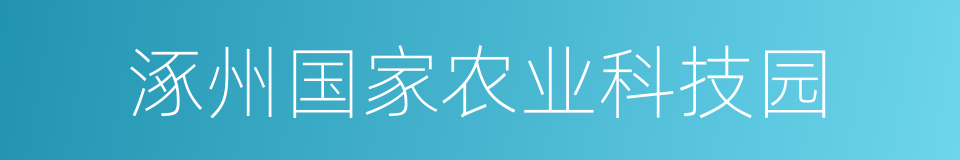 涿州国家农业科技园